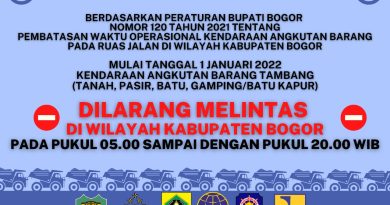 BERDASARKAN PERATURAN BUPATI BOGOR
NOMOR 120 TAHUN 2021 TENTANG
PEMBATASAN WAKTU OPERASIONAL KENDARAAN ANGKUTAN BARANG
PADA RUAS JALAN DI WILAYAH KABUPATEN BOGOR

MULAI TANGGAL 1 JANUARI 2022
KENDARAAN ANGKUTAN BARANG TAMBANG
(TANAH, PASIR, BATU, GAMPING/BATU KAPUR)

DILARANG MELINTAS
DI WILAYAH KABUPATEN BOGOR
PADA PUKUL 05.00 SAMPAI DENGAN PUKUL 20.00 WIB